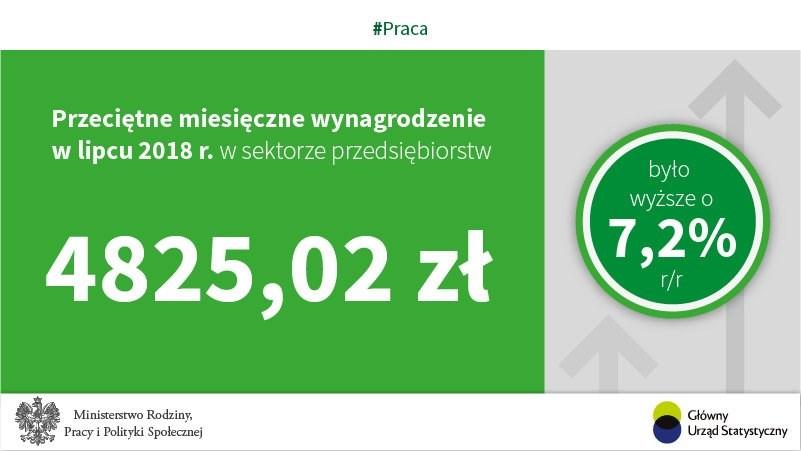 #Praca

Przeciętne miesięczne wynagrodzenie w lipcu 2018 r. w sektorze przedsiębiorstw

4825,02 zł

było wyższe o 7,2% r/r

Ministerstwo Rodziny, Pracy i Polityki Społecznej

Główny Urząd Statystyczny